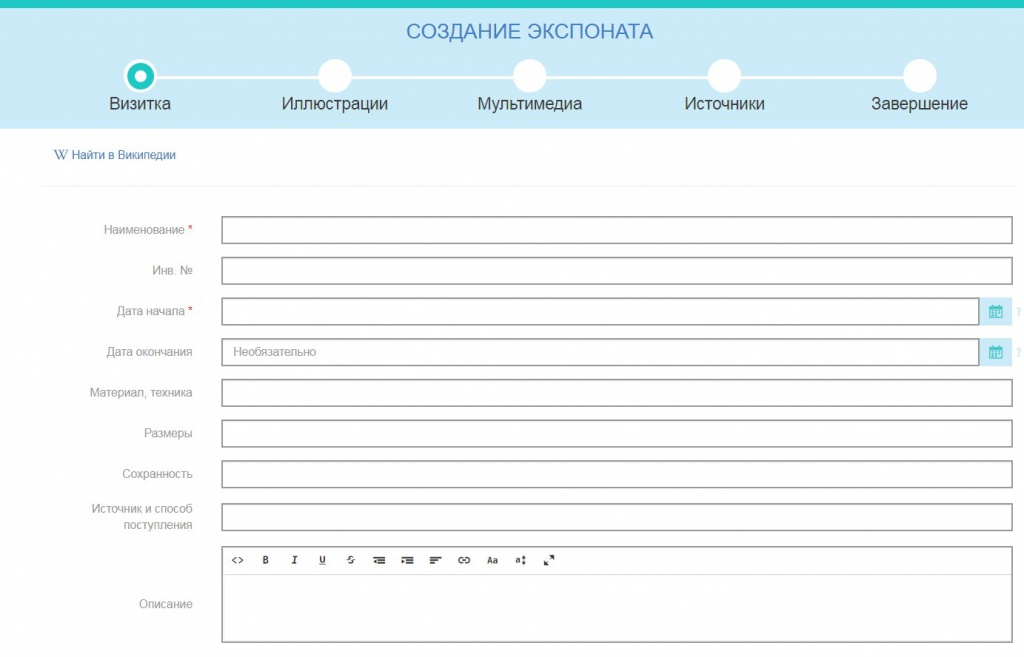 СОЗДАНИЕ ЭКСПОНАТА

Визитка
Иллюстрации
Мультимедиа
Источники
Завершение

W Найти в Википедии

Наименование *
Инв. №
Дата начала *
?
Дата окончания
Необязательно
?
Материал, техника
Размеры
Сохранность
Источник и способ поступления
<> B I U S Aa a
Описание